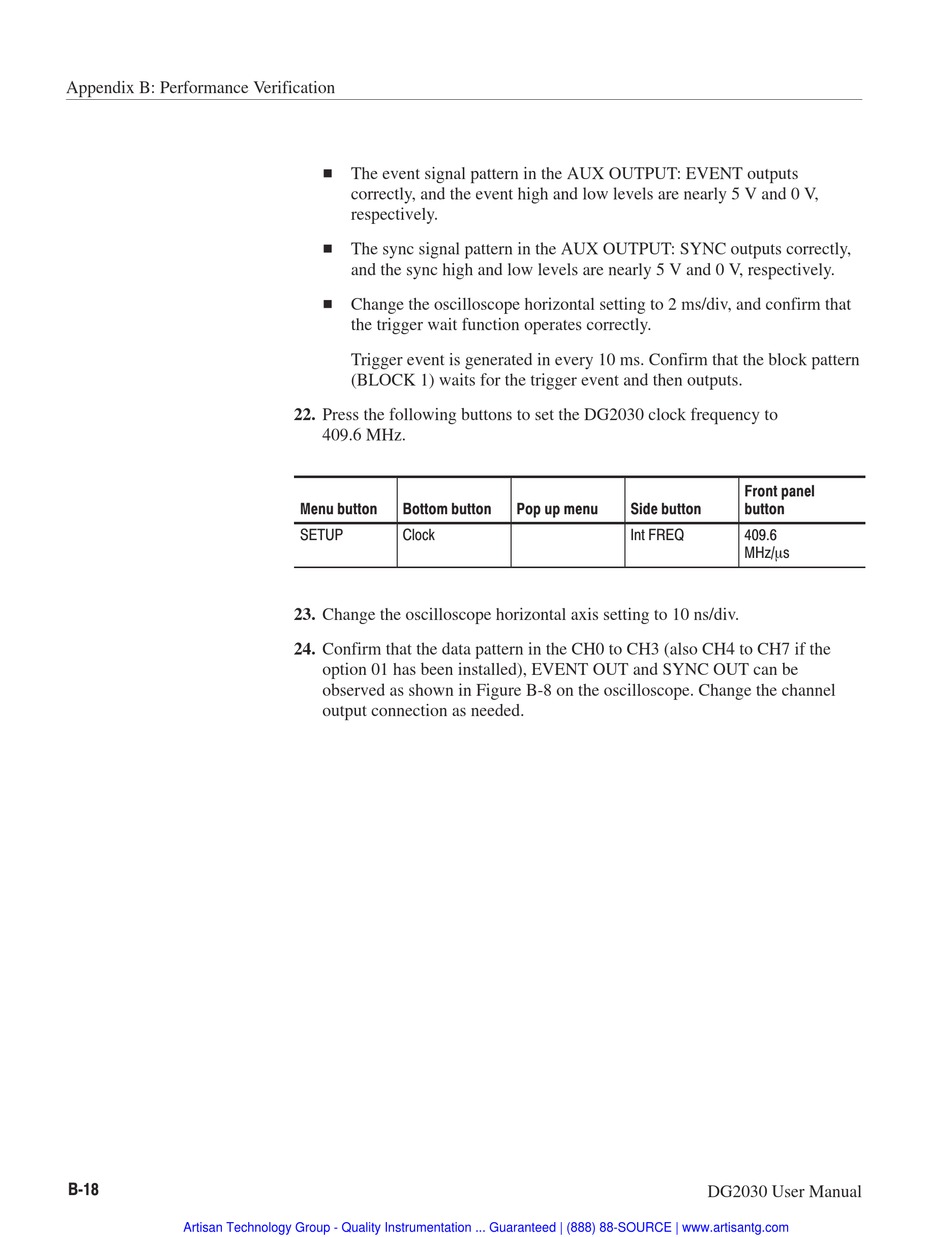 Appendix B: Performance Verification

■ The event signal pattern in the AUX OUTPUT: EVENT outputs correctly, and the event high and low levels are nearly 5 V and 0 V, respectively.

■ The sync signal pattern in the AUX OUTPUT: SYNC outputs correctly, and the sync high and low levels are nearly 5 V and 0 V, respectively.

■ Change the oscilloscope horizontal setting to 2 ms/div, and confirm that the trigger wait function operates correctly.

Trigger event is generated in every 10 ms. Confirm that the block pattern (BLOCK 1) waits for the trigger event and then outputs.

**22.** Press the following buttons to set the DG2030 clock frequency to 409.6 MHz.

| Menu button | Bottom button | Pop up menu | Side button | Front panel button |
|---|---|---|---|---|
| SETUP | Clock | | Int FREQ | 409.6 MHz/μs |

**23.** Change the oscilloscope horizontal axis setting to 10 ns/div.

**24.** Confirm that the data pattern in the CH0 to CH3 (also CH4 to CH7 if the option 01 has been installed), EVENT OUT and SYNC OUT can be observed as shown in Figure B-8 on the oscilloscope. Change the channel output connection as needed.

B-18

DG2030 User Manual

Artisan Technology Group - Quality Instrumentation ... Guaranteed | (888) 88-SOURCE | www.artisantg.com